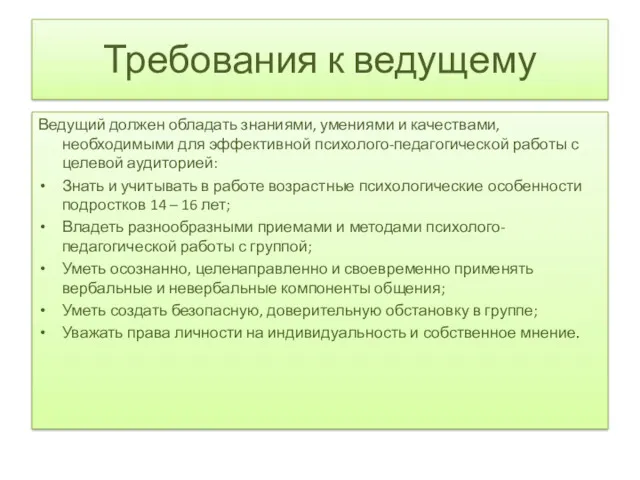 Требования к ведущему

Ведущий должен обладать знаниями, умениями и качествами, необходимыми для эффективной психолого-педагогической работы с целевой аудиторией:

• Знать и учитывать в работе возрастные психологические особенности подростков 14 – 16 лет;
• Владеть разнообразными приемами и методами психолого-педагогической работы с группой;
• Уметь осознанно, целенаправленно и своевременно применять вербальные и невербальные компоненты общения;
• Уметь создать безопасную, доверительную обстановку в группе;
• Уважать права личности на индивидуальность и собственное мнение.